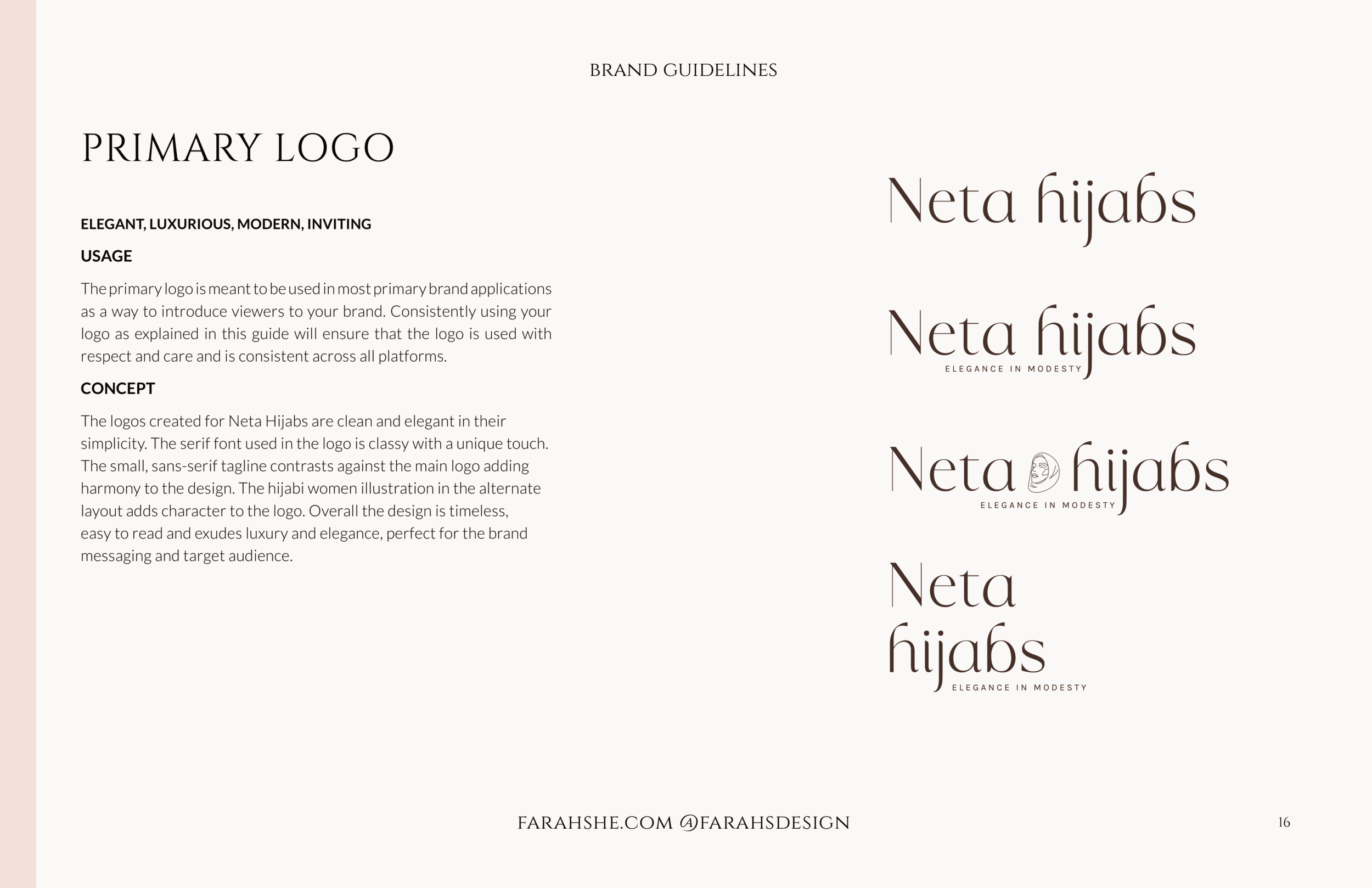 BRAND GUIDELINES

PRIMARY LOGO

ELEGANT, LUXURIOUS, MODERN, INVITING

USAGE

The primary logo is meant to be used in most primary brand applications as a way to introduce viewers to your brand. Consistently using your logo as explained in this guide will ensure that the logo is used with respect and care and is consistent across all platforms.

CONCEPT

The logos created for Neta Hijabs are clean and elegant in their simplicity. The serif font used in the logo is classy with a unique touch. The small, sans-serif tagline contrasts against the main logo adding harmony to the design. The hijabi women illustration in the alternate layout adds character to the logo. Overall the design is timeless, easy to read and exudes luxury and elegance, perfect for the brand messaging and target audience.

Neta hijabs

Neta hijabs
ELEGANCE IN MODESTY

Neta hijabs
ELEGANCE IN MODESTY

Neta
hijabs
ELEGANCE IN MODESTY

FARAHSHE.COM @FARAHSDESIGN

16